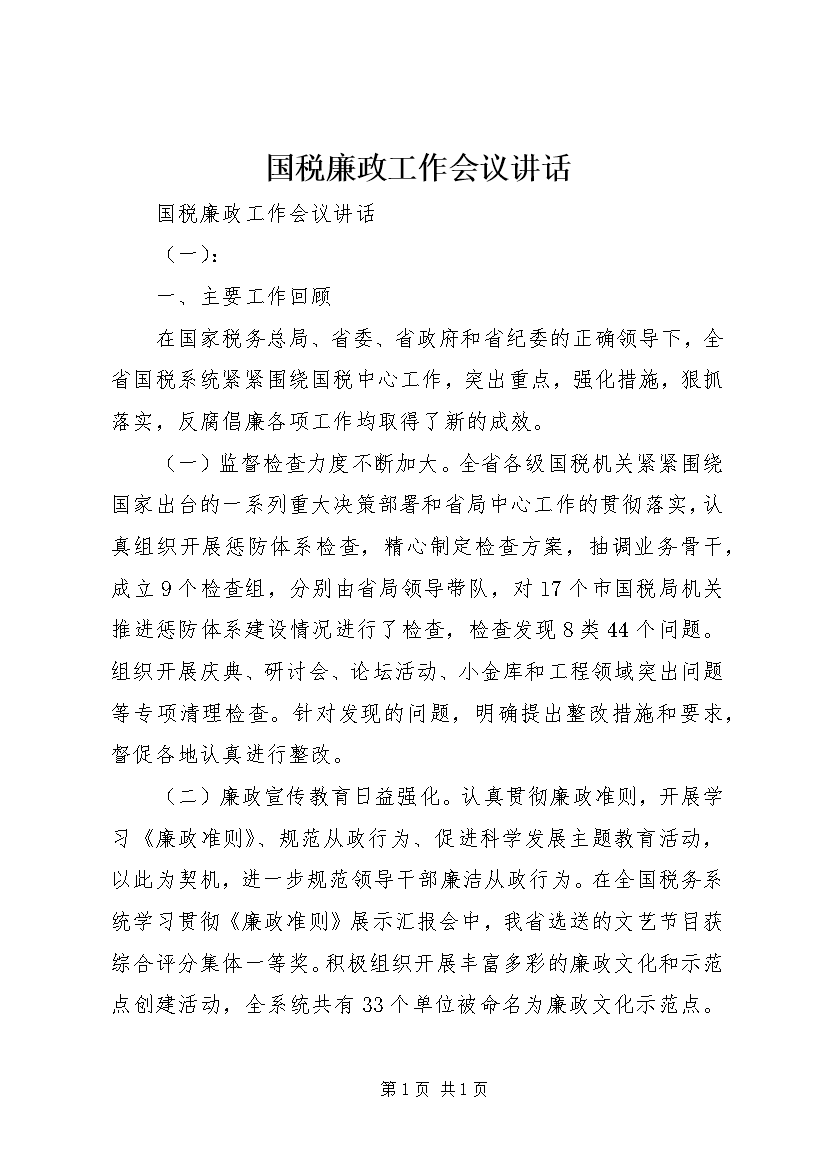 国税廉政工作会议讲话

国税廉政工作会议讲话

（一）：

一、主要工作回顾

在国家税务总局、省委、省政府和省纪委的正确领导下，全省国税系统紧紧围绕国税中心工作，突出重点，强化措施，狠抓落实，反腐倡廉各项工作均取得了新的成效。

（一）监督检查力度不断加大。全省各级国税机关紧紧围绕国家出台的一系列重大决策部署和省局中心工作的贯彻落实，认真组织开展惩防体系检查，精心制定检查方案，抽调业务骨干，成立9个检查组，分别由省局领导带队，对17个市国税局机关推进惩防体系建设情况进行了检查，检查发现8类44个问题。组织开展庆典、研讨会、论坛活动、小金库和工程领域突出问题等专项清理检查。针对发现的问题，明确提出整改措施和要求，督促各地认真进行整改。

（二）廉政宣传教育日益强化。认真贯彻廉政准则，开展学习《廉政准则》、规范从政行为、促进科学发展主题教育活动，以此为契机，进一步规范领导干部廉洁从政行为。在全国税务系统学习贯彻《廉政准则》展示汇报会中，我省选送的文艺节目获综合评分集体一等奖。积极组织开展丰富多彩的廉政文化和示范点创建活动，全系统共有33个单位被命名为廉政文化示范点。

第1页 共1页